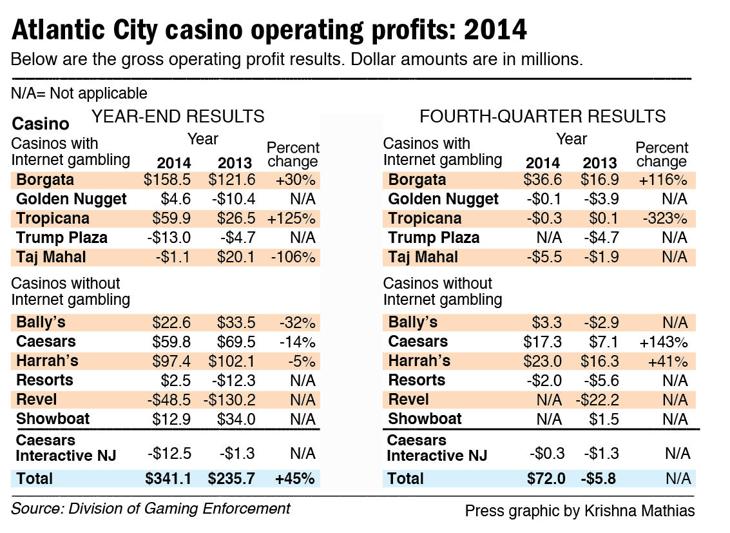 Atlantic City casino operating profits: 2014

Below are the gross operating profit results. Dollar amounts are in millions.

N/A= Not applicable

Casino

YEAR-END RESULTS

| Casinos with Internet gambling | Year 2014 | Year 2013 | Percent change |
|---|---|---|---|
| Borgata | \$158.5 | \$121.6 | +30% |
| Golden Nugget | \$4.6 | -\$10.4 | N/A |
| Tropicana | \$59.9 | \$26.5 | +125% |
| Trump Plaza | -\$13.0 | -\$4.7 | N/A |
| Taj Mahal | -\$1.1 | \$20.1 | -106% |
| Casinos without Internet gambling | | | |
| Bally's | \$22.6 | \$33.5 | -32% |
| Caesars | \$59.8 | \$69.5 | -14% |
| Harrah's | \$97.4 | \$102.1 | -5% |
| Resorts | \$2.5 | -\$12.3 | N/A |
| Revel | -\$48.5 | -\$130.2 | N/A |
| Showboat | \$12.9 | \$34.0 | N/A |
| Caesars Interactive NJ | -\$12.5 | -\$1.3 | N/A |
| Total | \$341.1 | \$235.7 | +45% |

FOURTH-QUARTER RESULTS

| Casinos with Internet gambling | Year 2014 | Year 2013 | Percent change |
|---|---|---|---|
| Borgata | \$36.6 | \$16.9 | +116% |
| Golden Nugget | -\$0.1 | -\$3.9 | N/A |
| Tropicana | -\$0.3 | \$0.1 | -323% |
| Trump Plaza | N/A | -\$4.7 | N/A |
| Taj Mahal | -\$5.5 | -\$1.9 | N/A |
| Casinos without Internet gambling | | | |
| Bally's | \$3.3 | -\$2.9 | N/A |
| Caesars | \$17.3 | \$7.1 | +143% |
| Harrah's | \$23.0 | \$16.3 | +41% |
| Resorts | -\$2.0 | -\$5.6 | N/A |
| Revel | N/A | -\$22.2 | N/A |
| Showboat | N/A | \$1.5 | N/A |
| Caesars Interactive NJ | -\$0.3 | -\$1.3 | N/A |
| Total | \$72.0 | -\$5.8 | N/A |

Source: Division of Gaming Enforcement

Press graphic by Krishna Mathias